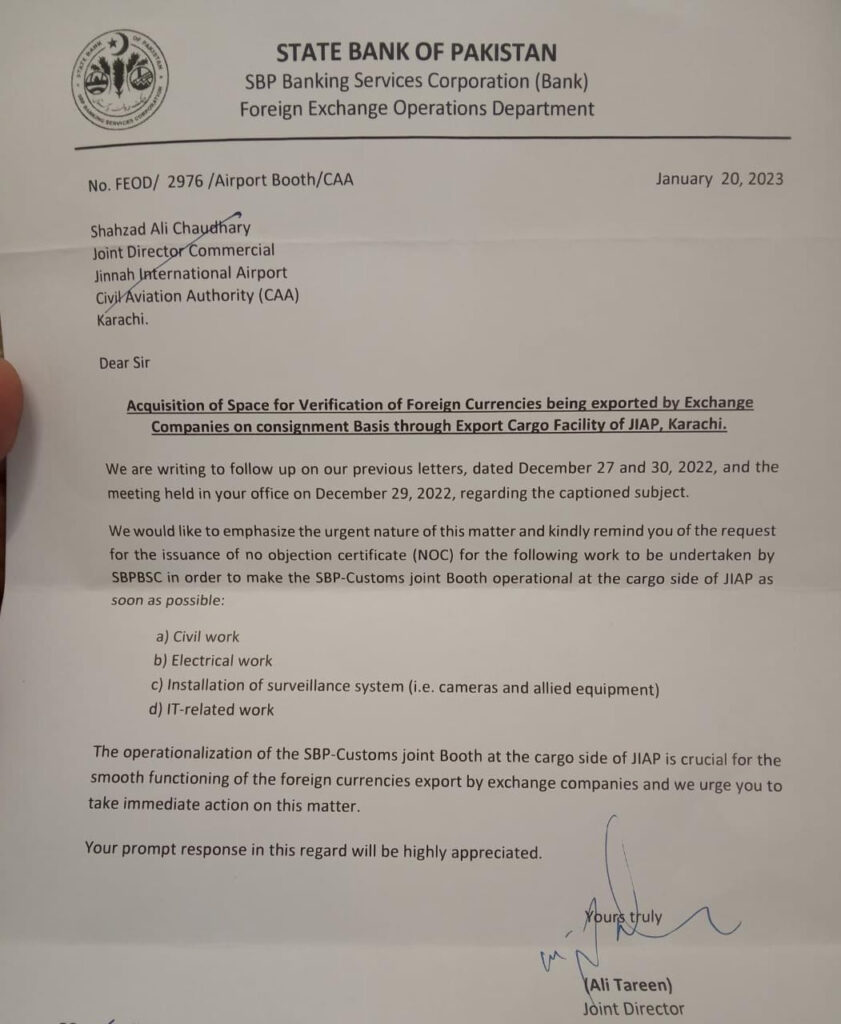 STATE BANK OF PAKISTAN
SBP Banking Services Corporation (Bank)
Foreign Exchange Operations Department

No. FEOD/ 2976 /Airport Booth/CAA

January 20, 2023

Shahzad Ali Chaudhary
Joint Director Commercial
Jinnah International Airport
Civil Aviation Authority (CAA)
Karachi.

Dear Sir

Acquisition of Space for Verification of Foreign Currencies being exported by Exchange Companies on consignment Basis through Export Cargo Facility of JIAP, Karachi.

We are writing to follow up on our previous letters, dated December 27 and 30, 2022, and the meeting held in your office on December 29, 2022, regarding the captioned subject.

We would like to emphasize the urgent nature of this matter and kindly remind you of the request for the issuance of no objection certificate (NOC) for the following work to be undertaken by SBPBSC in order to make the SBP-Customs joint Booth operational at the cargo side of JIAP as soon as possible:

a) Civil work
b) Electrical work
c) Installation of surveillance system (i.e. cameras and allied equipment)
d) IT-related work

The operationalization of the SBP-Customs joint Booth at the cargo side of JIAP is crucial for the smooth functioning of the foreign currencies export by exchange companies and we urge you to take immediate action on this matter.

Your prompt response in this regard will be highly appreciated.

Yours truly

(Ali Tareen)
Joint Director